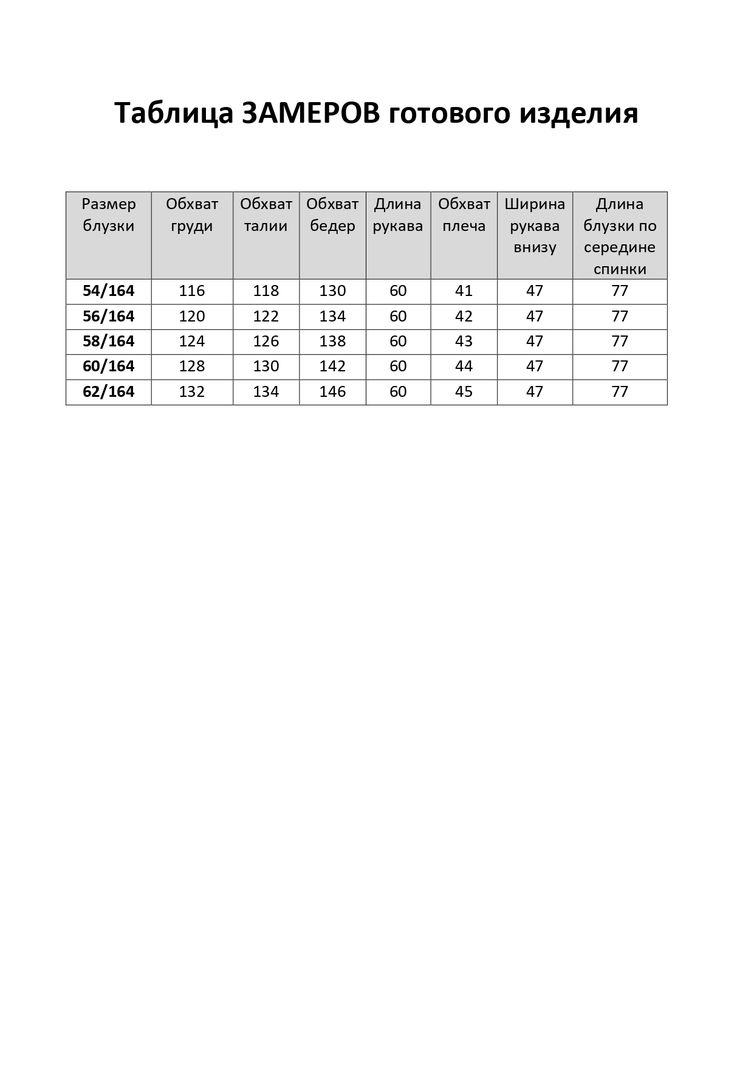 Таблица ЗАМЕРОВ готового изделия

| Размер блузки | Обхват груди | Обхват талии | Обхват бедер | Длина рукава | Обхват плеча | Ширина рукава внизу | Длина блузки по середине спинки |
|---|---|---|---|---|---|---|---|
| 54/164 | 116 | 118 | 130 | 60 | 41 | 47 | 77 |
| 56/164 | 120 | 122 | 134 | 60 | 42 | 47 | 77 |
| 58/164 | 124 | 126 | 138 | 60 | 43 | 47 | 77 |
| 60/164 | 128 | 130 | 142 | 60 | 44 | 47 | 77 |
| 62/164 | 132 | 134 | 146 | 60 | 45 | 47 | 77 |